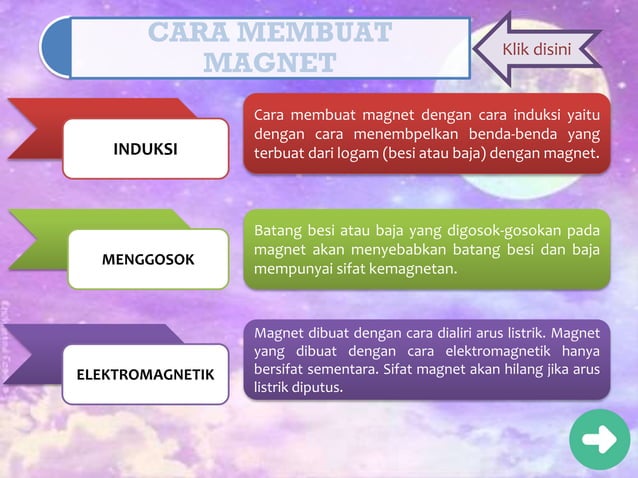 CARA MEMBUAT MAGNET

Klik disini

INDUKSI

Cara membuat magnet dengan cara induksi yaitu dengan cara menembpelkan benda-benda yang terbuat dari logam (besi atau baja) dengan magnet.

MENGGOSOK

Batang besi atau baja yang digosok-gosokan pada magnet akan menyebabkan batang besi dan baja mempunyai sifat kemagnetan.

ELEKTROMAGNETIK

Magnet dibuat dengan cara dialiri arus listrik. Magnet yang dibuat dengan cara elektromagnetik hanya bersifat sementara. Sifat magnet akan hilang jika arus listrik diputus.